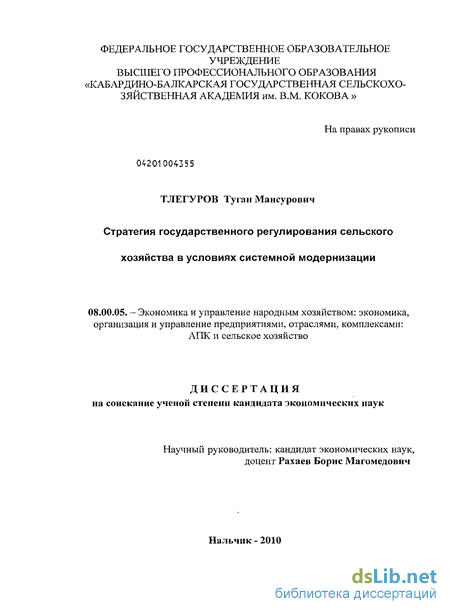 ФЕДЕРАЛЬНОЕ ГОСУДАРСТВЕННОЕ ОБРАЗОВАТЕЛЬНОЕ УЧРЕЖДЕНИЕ
ВЫСШЕГО ПРОФЕССИОНАЛЬНОГО ОБРАЗОВАНИЯ
«КАБАРДИНО-БАЛКАРСКАЯ ГОСУДАРСТВЕННАЯ СЕЛЬСКОХОЗЯЙСТВЕННАЯ АКАДЕМИЯ им. В.М. КОКОВА »

На правах рукописи

04201004355

ТЛЕГУРОВ Туган Мансурович

Стратегия государственного регулирования сельского

хозяйства в условиях системной модернизации

08.00.05. – Экономика и управление народным хозяйством: экономика, организация и управление предприятиями, отраслями, комплексами: АПК и сельское хозяйство

ДИССЕРТАЦИЯ
на соискание ученой степени кандидата экономических наук

Научный руководитель: кандидат экономических наук, доцент Рахаев Борис Магомедович

Нальчик - 2010

dsLib.net
библиотека диссертаций